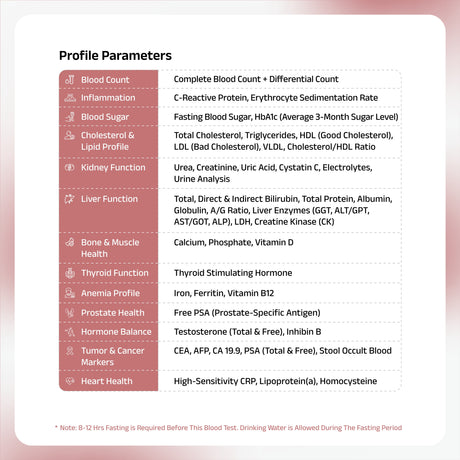 Profile Parameters

| | |
|---|---|
| Blood Count | Complete Blood Count + Differential Count |
| Inflammation | C-Reactive Protein, Erythrocyte Sedimentation Rate |
| Blood Sugar | Fasting Blood Sugar, HbA1c (Average 3-Month Sugar Level) |
| Cholesterol & Lipid Profile | Total Cholesterol, Triglycerides, HDL (Good Cholesterol), LDL (Bad Cholesterol), VLDL, Cholesterol/HDL Ratio |
| Kidney Function | Urea, Creatinine, Uric Acid, Cystatin C, Electrolytes, Urine Analysis |
| Liver Function | Total, Direct & Indirect Bilirubin, Total Protein, Albumin, Globulin, A/G Ratio, Liver Enzymes (GGT, ALT/GPT, AST/GOT, ALP), LDH, Creatine Kinase (CK) |
| Bone & Muscle Health | Calcium, Phosphate, Vitamin D |
| Thyroid Function | Thyroid Stimulating Hormone |
| Anemia Profile | Iron, Ferritin, Vitamin B12 |
| Prostate Health | Free PSA (Prostate-Specific Antigen) |
| Hormone Balance | Testosterone (Total & Free), Inhibin B |
| Tumor & Cancer Markers | CEA, AFP, CA 19.9, PSA (Total & Free), Stool Occult Blood |
| Heart Health | High-Sensitivity CRP, Lipoprotein(a), Homocysteine |

* Note: 8-12 Hrs Fasting is Required Before This Blood Test. Drinking Water is Allowed During The Fasting Period